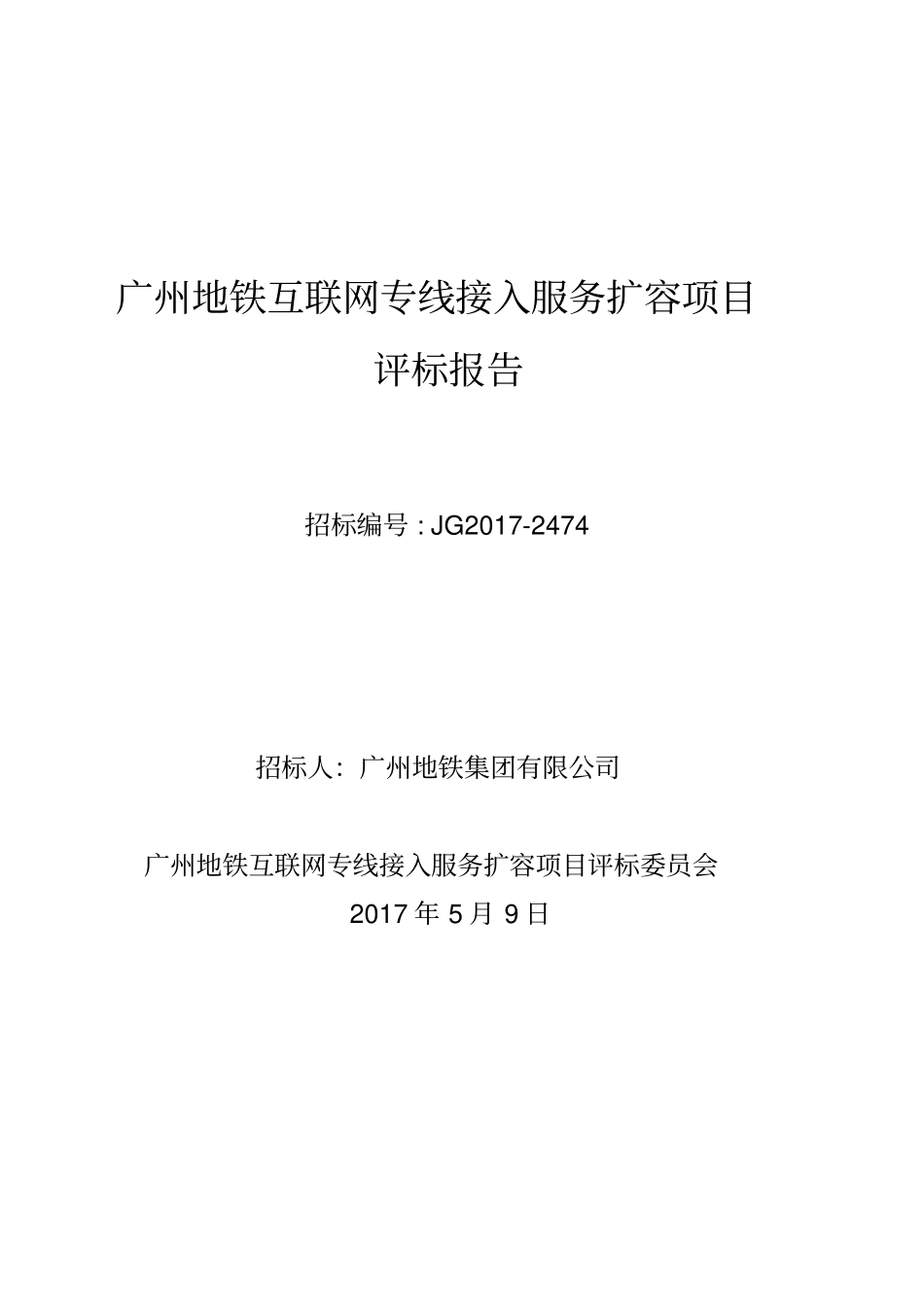 广州地铁互联网专线接入服务扩容项目

评标报告

招标编号:JG2017-2474

招标人:广州地铁集团有限公司

广州地铁互联网专线接入服务扩容项目评标委员会

2017年5月9日